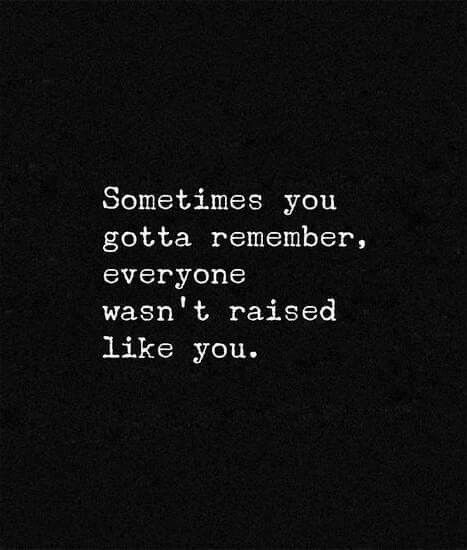 Sometimes you gotta remember, everyone wasn't raised like you.